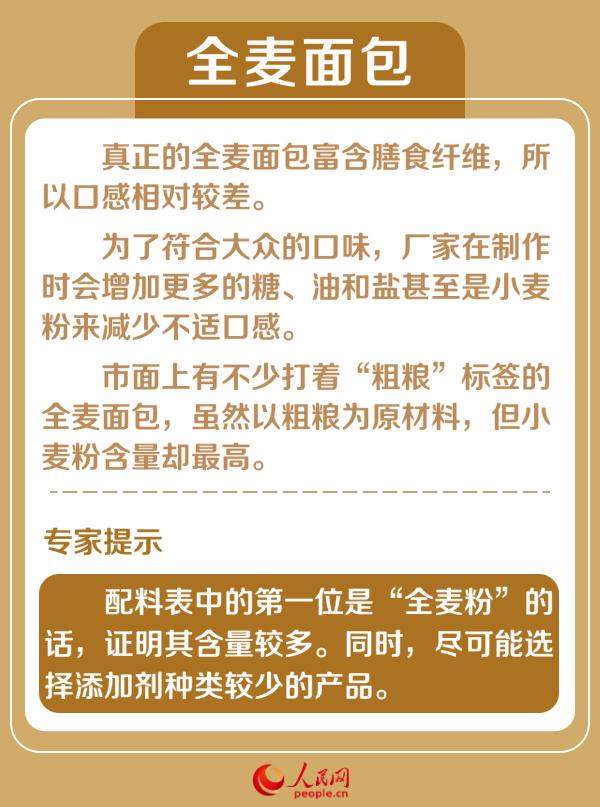 全麦面包

真正的全麦面包富含膳食纤维，所以口感相对较差。

为了符合大众的口味，厂家在制作时会增加更多的糖、油和盐甚至是小麦粉来减少不适口感。

市面上有不少打着“粗粮”标签的全麦面包，虽然以粗粮为原材料，但小麦粉含量却最高。

专家提示

配料表中的第一位是“全麦粉”的话，证明其含量较多。同时，尽可能选择添加剂种类较少的产品。

人民网
people.cn